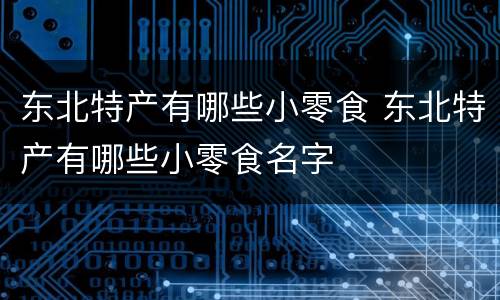 东北特产有哪些小零食 东北特产有哪些小零食名字